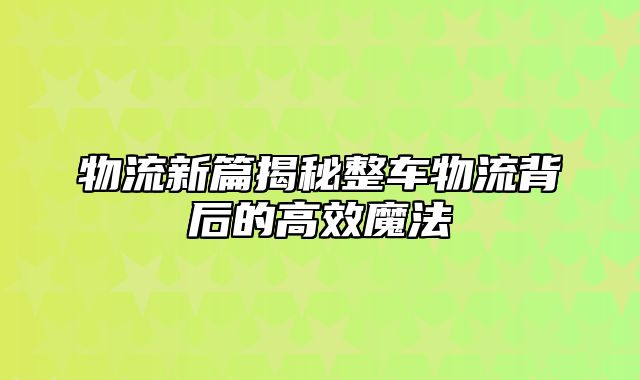 物流新篇揭秘整车物流背后的高效魔法